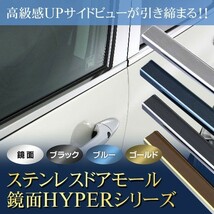 高級感UPサイドビューが引き締まる!!

鏡面 ブラック ブルー ゴールド

ステンレスドアモール
鏡面HYPERシリーズ